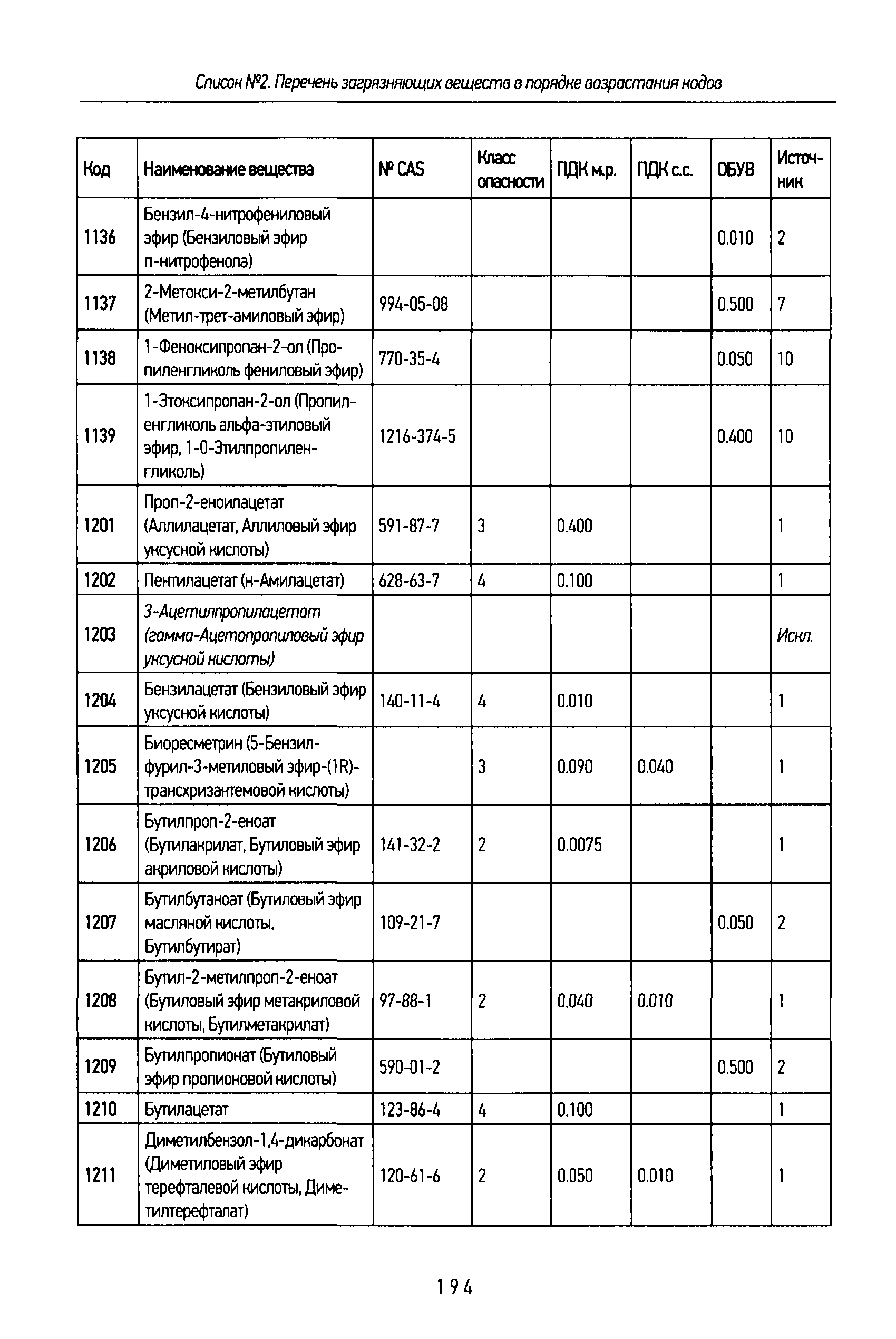 Список №2. Перечень загрязняющих веществ в порядке возрастания кодов

| Код | Наименование вещества | № CAS | Класс опасности | ПДК м.р. | ПДК с.с. | ОБУВ | Источник |
|---|---|---|---|---|---|---|---|
| 1136 | Бензил-4-нитрофениловый эфир (Бензиловый эфир п-нитрофенола) | | | | | 0.010 | 2 |
| 1137 | 2-Метокси-2-метилбутан (Метил-трет-амиловый эфир) | 994-05-08 | | | | 0.500 | 7 |
| 1138 | 1-Феноксипропан-2-ол (Пропиленгликоль фениловый эфир) | 770-35-4 | | | | 0.050 | 10 |
| 1139 | 1-Этоксипропан-2-ол (Пропиленгликоль альфа-этиловый эфир, 1-0-Этилпропиленгликоль) | 1216-374-5 | | | | 0.400 | 10 |
| 1201 | Проп-2-еноилацетат (Аллилацетат, Аллиловый эфир уксусной кислоты) | 591-87-7 | 3 | 0.400 | | | 1 |
| 1202 | Пентилацетат (н-Амилацетат) | 628-63-7 | 4 | 0.100 | | | 1 |
| 1203 | 3-Ацетилпропилацетат (гамма-Ацетопропиловый эфир уксусной кислоты) | | | | | | Искл. |
| 1204 | Бензилацетат (Бензиловый эфир уксусной кислоты) | 140-11-4 | 4 | 0.010 | | | 1 |
| 1205 | Биоресметрин (5-Бензилфурил-3-метиловый эфир-(1R)-трансхризантемовой кислоты) | | 3 | 0.090 | 0.040 | | 1 |
| 1206 | Бутилпроп-2-еноат (Бутилакрилат, Бутиловый эфир акриловой кислоты) | 141-32-2 | 2 | 0.0075 | | | 1 |
| 1207 | Бутилбутаноат (Бутиловый эфир масляной кислоты, Бутилбутират) | 109-21-7 | | | | 0.050 | 2 |
| 1208 | Бутил-2-метилпроп-2-еноат (Бутиловый эфир метакриловой кислоты, Бутилметакрилат) | 97-88-1 | 2 | 0.040 | 0.010 | | 1 |
| 1209 | Бутилпропионат (Бутиловый эфир пропионовой кислоты) | 590-01-2 | | | | 0.500 | 2 |
| 1210 | Бутилацетат | 123-86-4 | 4 | 0.100 | | | 1 |
| 1211 | Диметилбензол-1,4-дикарбонат (Диметиловый эфир терефталевой кислоты, Диметилтерефталат) | 120-61-6 | 2 | 0.050 | 0.010 | | 1 |

194